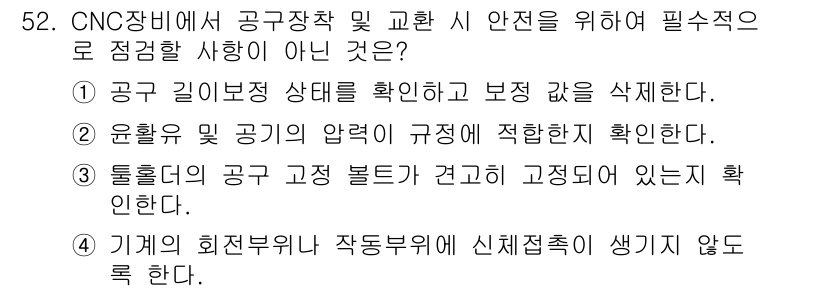 52. CNC장비에서 공구장착 및 교환 시 안전을 위하여 필수적으로 점검할 사항이 아닌 것은?

① 공구 길이보정 상태를 확인하고 보정 값을 삭제한다.

② 윤활유 및 공기의 압력이 규정에 적합한지 확인한다.

③ 툴홀더의 공구 고정 볼트가 견고히 고정되어 있는지 확인한다.

④ 기계의 회전부위나 작동부위에 신체접촉이 생기지 않도록 한다.